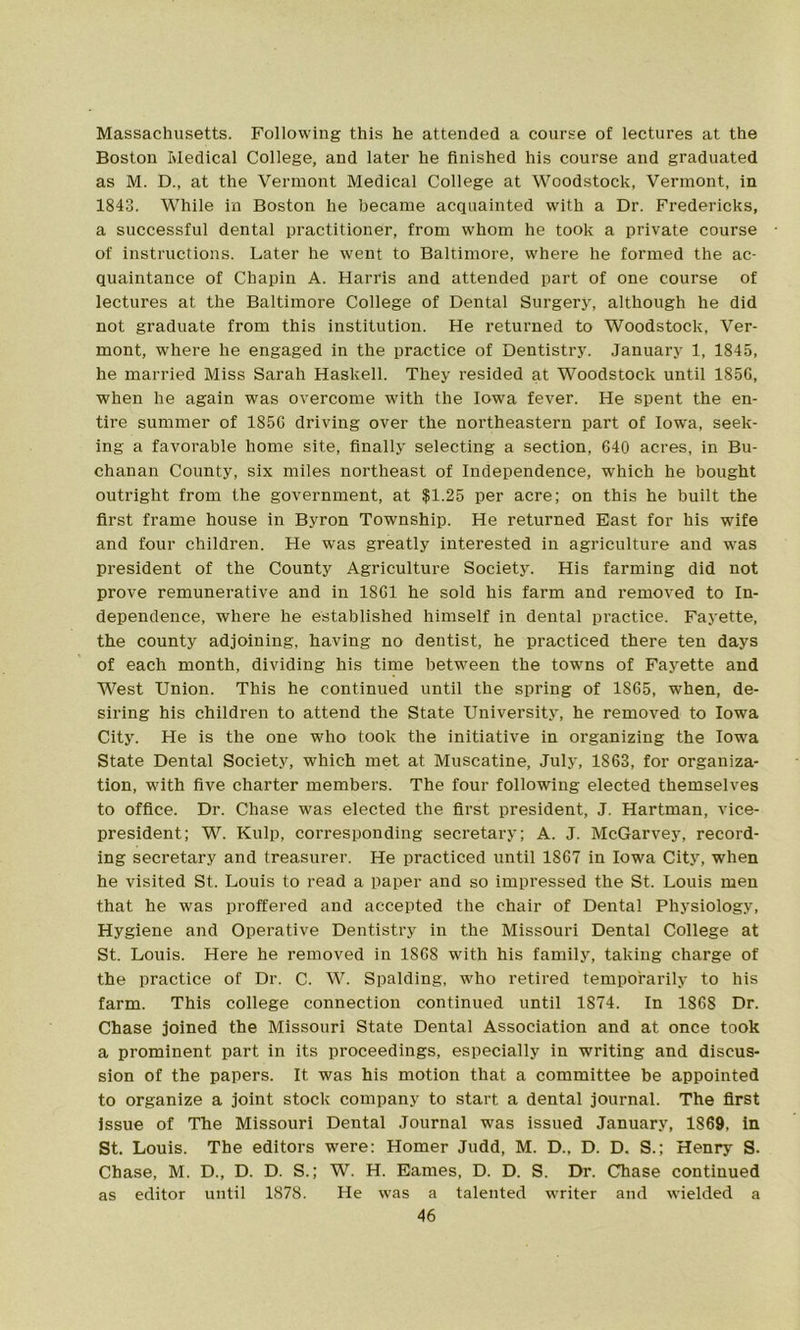 Massachusetts. Following this he attended a course of lectures at the Boston Medical College, and later he finished his course and graduated as M. D., at the Vermont Medical College at Woodstock, Vermont, in 1843. While in Boston he became acquainted with a Dr. Fredericks, a successful dental practitioner, from whom he took a private course of instructions. Later he went to Baltimore, where he formed the acquaintance of Chapin A. Harris and attended part of one course of lectures at the Baltimore College of Dental Surgery, although he did not graduate from this institution. He returned to Woodstock, Vermont, where he engaged in the practice of Dentistry. January 1, 1845, he married Miss Sarah Haskell. They resided at Woodstock until 1856, when he again was overcome with the Iowa fever. He spent the entire summer of 1856 driving over the northeastern part of Iowa, seeking a favorable home site, finally selecting a section, 640 acres, in Buchanan County, six miles northeast of Independence, which he bought outright from the government, at $1.25 per acre; on this he built the first frame house in Byron Township. He returned East for his wife and four children. He was greatly interested in agriculture and was president of the County Agriculture Society. His farming did not prove remunerative and in 1861 he sold his farm and removed to Independence, where he established himself in dental practice. Fayette, the county adjoining, having no dentist, he practiced there ten days of each month, dividing his time between the towns of Fayette and West Union. This he continued until the spring of 1865, when, desiring his children to attend the State University, he removed to Iowa City. He is the one who took the initiative in organizing the Iowa State Dental Society, which met at Muscatine, July, 1863, for organization, with five charter members. The four following elected themselves to office. Dr. Chase was elected the first president, J. Hartman, vice-president; W. Kulp, corresponding secretary; A. J. McGarvey, recording secretary and treasurer. He practiced until 1867 in Iowa City, when he visited St. Louis to read a paper and so impressed the St. Louis men that he was proffered and accepted the chair of Dental Physiology, Hygiene and Operative Dentistry in the Missouri Dental College at St. Louis. Here he removed in 1868 with his family, taking charge of the practice of Dr. C. W. Spalding, who retired temporarily to his farm. This college connection continued until 1874. In 1868 Dr. Chase joined the Missouri State Dental Association and at once took a prominent part in its proceedings, especially in writing and discussion of the papers. It was his motion that a committee be appointed to organize a joint stock company to start a dental journal. The first issue of The Missouri Dental Journal was issued January, 1869, in St. Louis. The editors were: Homer Judd, M. D., D. D. S.; Henry S. Chase, M. D., D. D. S.; W. H. Eames, D. D. S. Dr. Chase continued as editor until 1878. He was a talented writer and wielded a

46